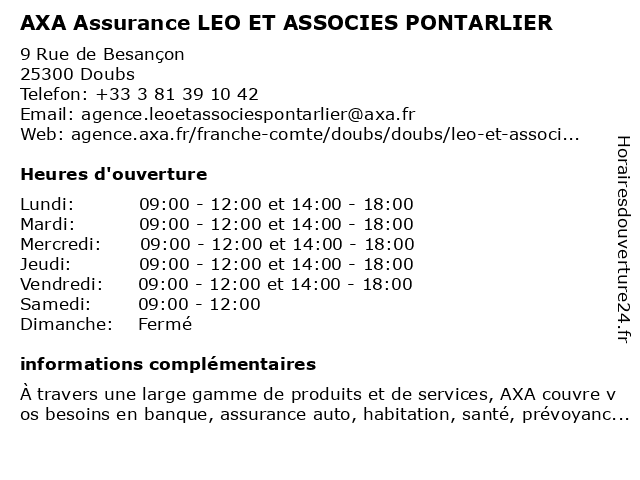 AXA Assurance LEO ET ASSOCIES PONTARLIER

9 Rue de Besançon
25300 Doubs
Telefon: +33 3 81 39 10 42
Email: agence.leoetassociespontarlier@axa.fr
Web: agence.axa.fr/franche-comte/doubs/doubs/leo-et-associ...

Heures d'ouverture

| | |
|---|---|
| Lundi: | 09:00 - 12:00 et 14:00 - 18:00 |
| Mardi: | 09:00 - 12:00 et 14:00 - 18:00 |
| Mercredi: | 09:00 - 12:00 et 14:00 - 18:00 |
| Jeudi: | 09:00 - 12:00 et 14:00 - 18:00 |
| Vendredi: | 09:00 - 12:00 et 14:00 - 18:00 |
| Samedi: | 09:00 - 12:00 |
| Dimanche: | Fermé |

informations complémentaires

À travers une large gamme de produits et de services, AXA couvre v os besoins en banque, assurance auto, habitation, santé, prévoyanc...

Horairesdouverture24.fr